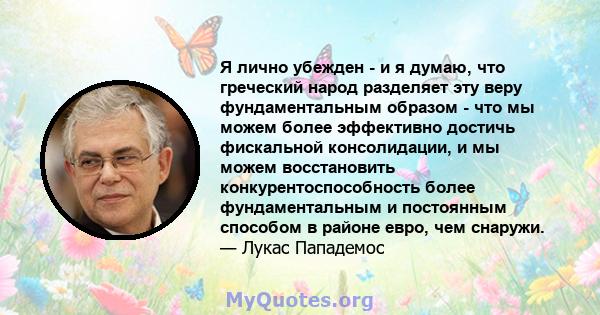 Я лично убежден - и я думаю, что греческий народ разделяет эту веру фундаментальным образом - что мы можем более эффективно достичь фискальной консолидации, и мы можем восстановить конкурентоспособность более фундаментальным и постоянным способом в районе евро, чем снаружи.
— Лукас Пападемос

MyQuotes.org